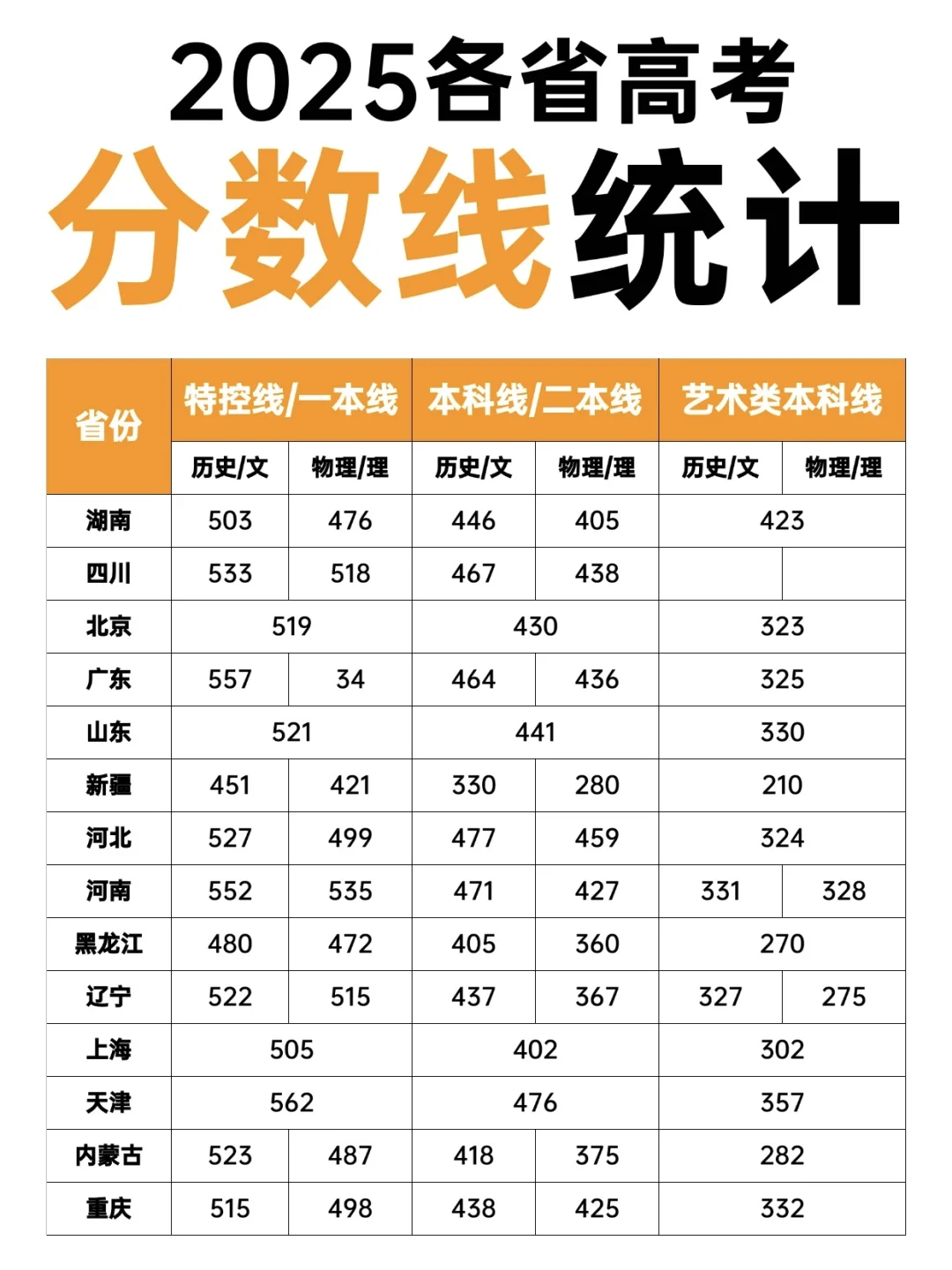 2025各省高考
分数线统计

| 省份 | 特控线/一本线 | | 本科线/二本线 | | 艺术类本科线 | |
|---|---|---|---|---|---|---|
| | 历史/文 | 物理/理 | 历史/文 | 物理/理 | 历史/文 | 物理/理 |
| 湖南 | 503 | 476 | 446 | 405 | 423 | |
| 四川 | 533 | 518 | 467 | 438 | | |
| 北京 | 519 | | 430 | | 323 | |
| 广东 | 557 | 34 | 464 | 436 | 325 | |
| 山东 | 521 | | 441 | | 330 | |
| 新疆 | 451 | 421 | 330 | 280 | 210 | |
| 河北 | 527 | 499 | 477 | 459 | 324 | |
| 河南 | 552 | 535 | 471 | 427 | 331 | 328 |
| 黑龙江 | 480 | 472 | 405 | 360 | 270 | |
| 辽宁 | 522 | 515 | 437 | 367 | 327 | 275 |
| 上海 | 505 | | 402 | | 302 | |
| 天津 | 562 | | 476 | | 357 | |
| 内蒙古 | 523 | 487 | 418 | 375 | 282 | |
| 重庆 | 515 | 498 | 438 | 425 | 332 | |